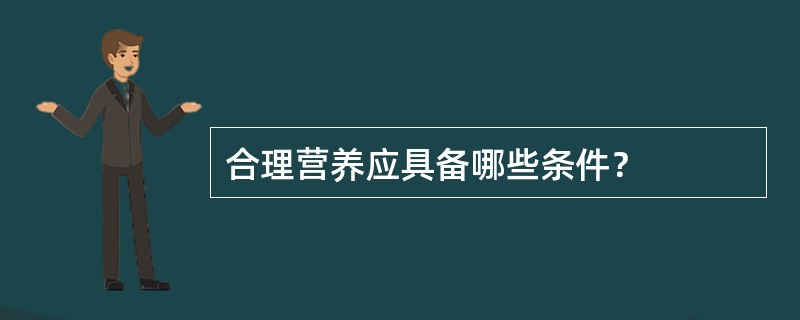 合理营养应具备哪些条件?